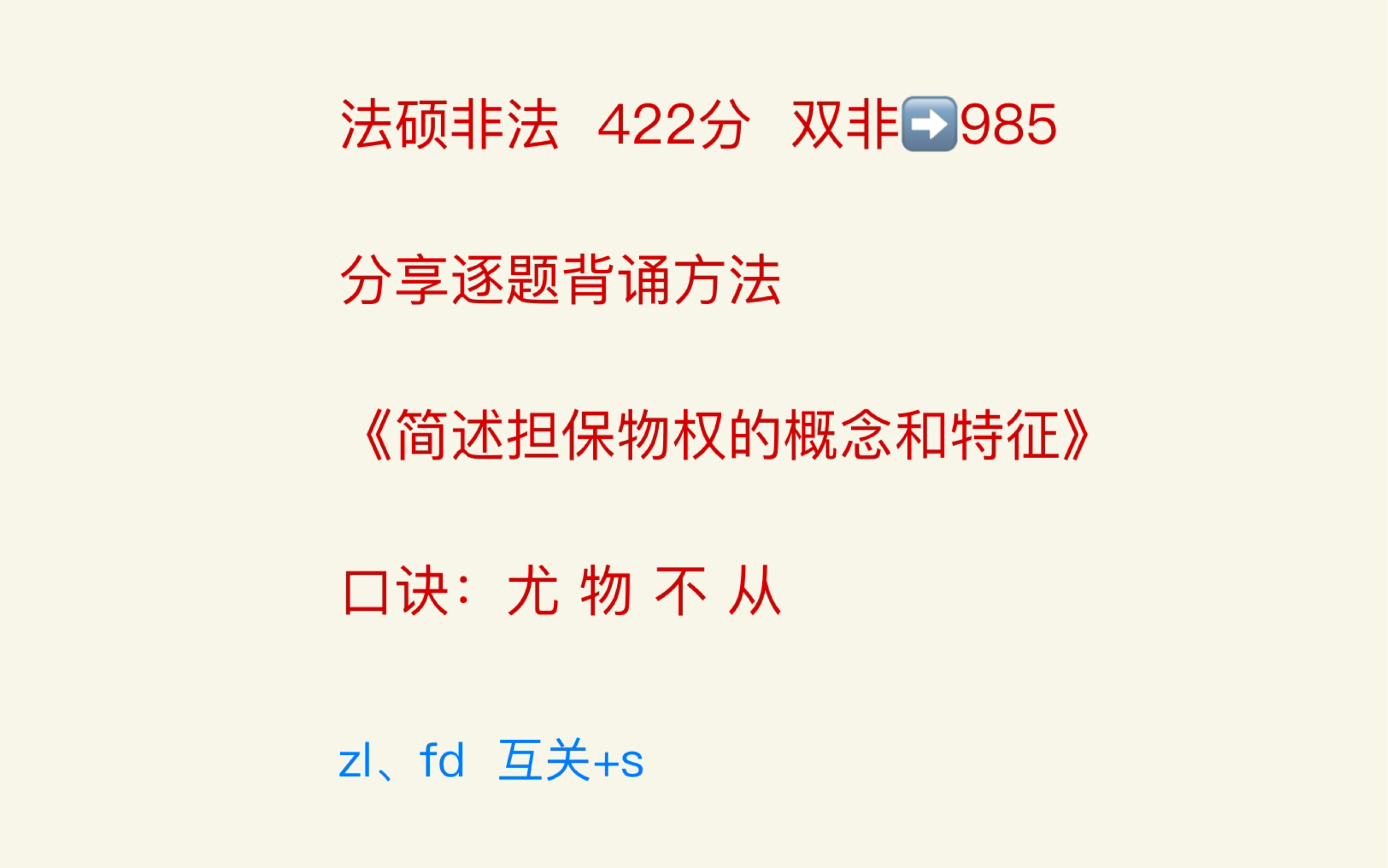 法硕非法 422分 双非➡️985

分享逐题背诵方法

《简述担保物权的概念和特征》

口诀：尤 物 不 从

zl、fd 互关+s